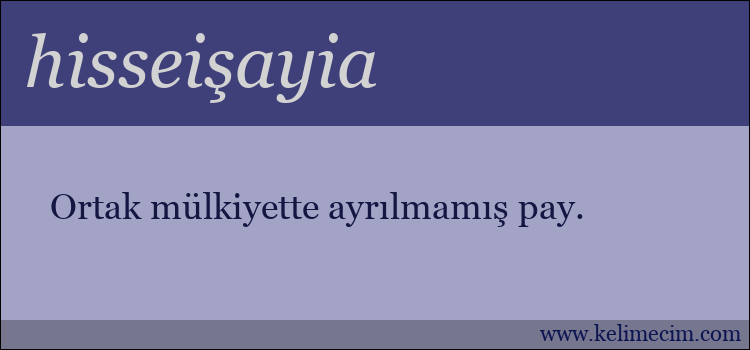 hisseişayia

Ortak mülkiyette ayrılmamış pay.

www.kelimecim.com